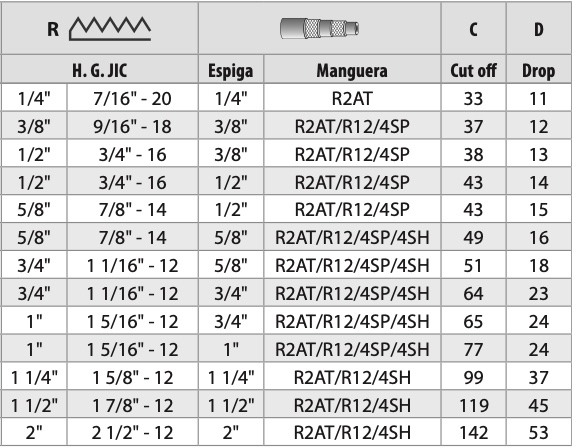 | R |  |  |  | C | D |
|---|---|---|---|---|---|
| H. G. JIC |  | Espiga | Manguera | Cut off | Drop |
| 1/4" | 7/16" - 20 | 1/4" | R2AT | 33 | 11 |
| 3/8" | 9/16" - 18 | 3/8" | R2AT/R12/4SP | 37 | 12 |
| 1/2" | 3/4" - 16 | 3/8" | R2AT/R12/4SP | 38 | 13 |
| 1/2" | 3/4" - 16 | 1/2" | R2AT/R12/4SP | 43 | 14 |
| 5/8" | 7/8" - 14 | 1/2" | R2AT/R12/4SP | 43 | 15 |
| 5/8" | 7/8" - 14 | 5/8" | R2AT/R12/4SP/4SH | 49 | 16 |
| 3/4" | 1 1/16" - 12 | 5/8" | R2AT/R12/4SP/4SH | 51 | 18 |
| 3/4" | 1 1/16" - 12 | 3/4" | R2AT/R12/4SP/4SH | 64 | 23 |
| 1" | 1 5/16" - 12 | 3/4" | R2AT/R12/4SP/4SH | 65 | 24 |
| 1" | 1 5/16" - 12 | 1" | R2AT/R12/4SP/4SH | 77 | 24 |
| 1 1/4" | 1 5/8" - 12 | 1 1/4" | R2AT/R12/4SH | 99 | 37 |
| 1 1/2" | 1 7/8" - 12 | 1 1/2" | R2AT/R12/4SH | 119 | 45 |
| 2" | 2 1/2" - 12 | 2" | R2AT/R12/4SH | 142 | 53 |